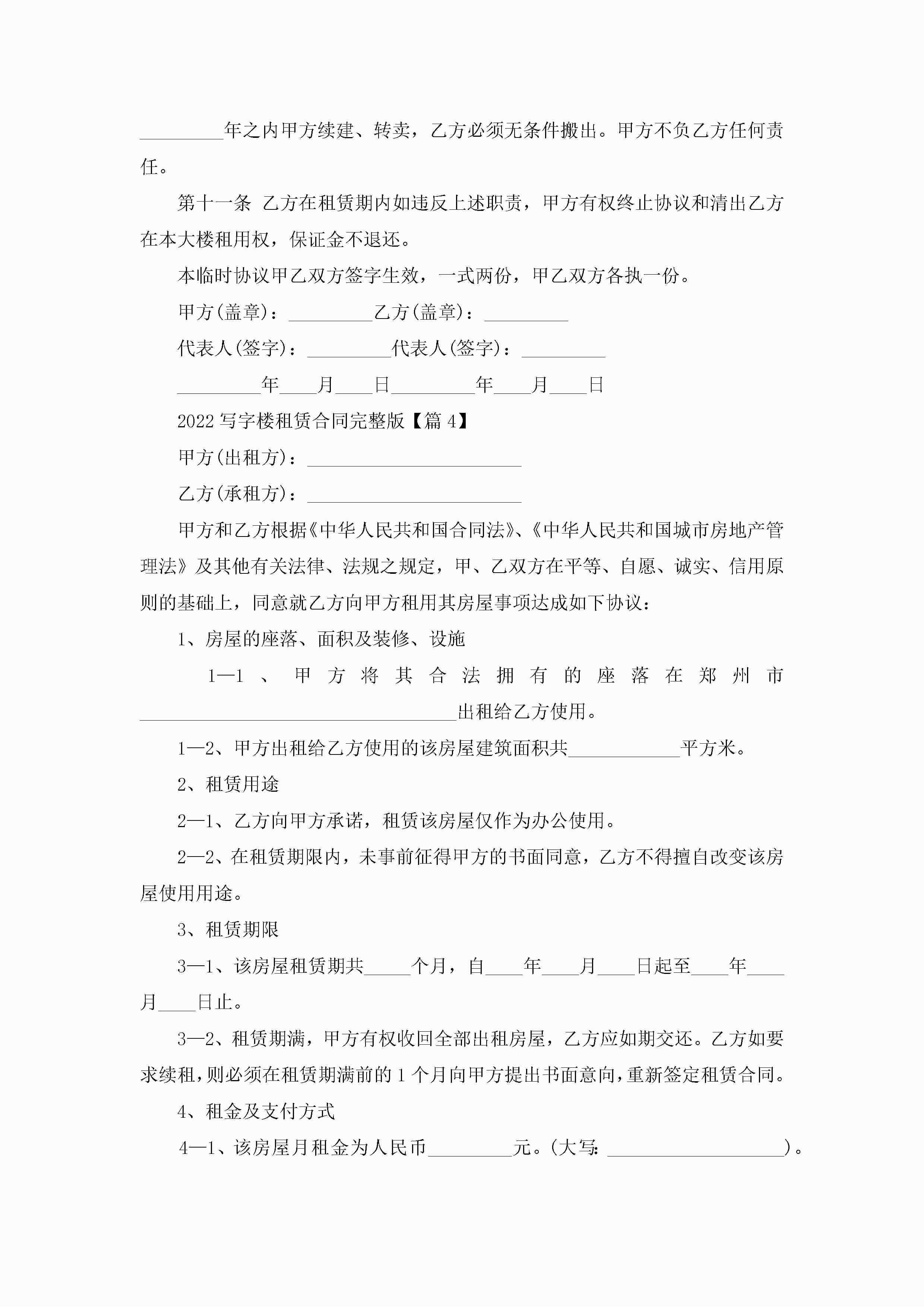 _________年之内甲方续建、转卖，乙方必须无条件搬出。甲方不负乙方任何责任。

第十一条 乙方在租赁期内如违反上述职责，甲方有权终止协议和清出乙方在本大楼租用权，保证金不退还。

本临时协议甲乙双方签字生效，一式两份，甲乙双方各执一份。

甲方(盖章)：_________乙方(盖章)：_________

代表人(签字)：_________代表人(签字)：_________

_________年____月____日_________年____月____日

2022写字楼租赁合同完整版【篇4】

甲方(出租方)：_______________________

乙方(承租方)：_______________________

甲方和乙方根据《中华人民共和国合同法》、《中华人民共和国城市房地产管理法》及其他有关法律、法规之规定，甲、乙双方在平等、自愿、诚实、信用原则的基础上，同意就乙方向甲方租用其房屋事项达成如下协议：

1、房屋的座落、面积及装修、设施

1—1、甲方将其合法拥有的座落在郑州市__________________________________出租给乙方使用。

1—2、甲方出租给乙方使用的该房屋建筑面积共____________平方米。

2、租赁用途

2—1、乙方向甲方承诺，租赁该房屋仅作为办公使用。

2—2、在租赁期限内，未事前征得甲方的书面同意，乙方不得擅自改变该房屋使用用途。

3、租赁期限

3—1、该房屋租赁期共_____个月，自____年____月____日起至____年____月____日止。

3—2、租赁期满，甲方有权收回全部出租房屋，乙方应如期交还。乙方如要求续租，则必须在租赁期满前的1个月向甲方提出书面意向，重新签定租赁合同。

4、租金及支付方式

4—1、该房屋月租金为人民币_________元。(大写：___________________)。